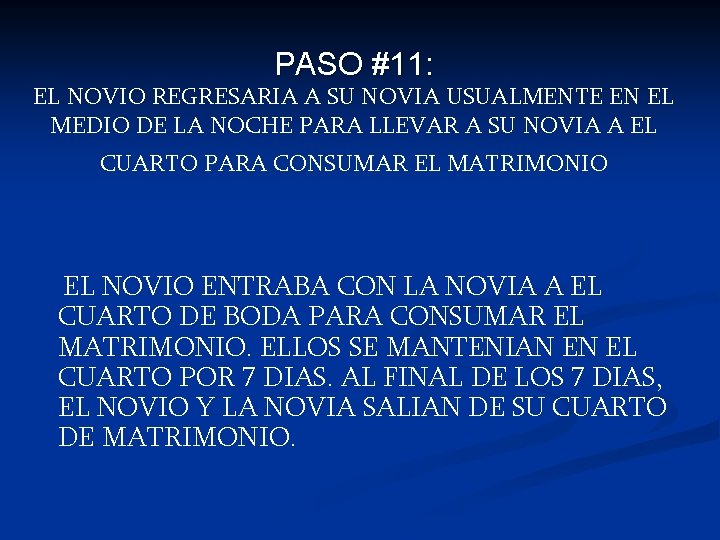 PASO #11:
EL NOVIO REGRESARIA A SU NOVIA USUALMENTE EN EL MEDIO DE LA NOCHE PARA LLEVAR A SU NOVIA A EL CUARTO PARA CONSUMAR EL MATRIMONIO

EL NOVIO ENTRABA CON LA NOVIA A EL CUARTO DE BODA PARA CONSUMAR EL MATRIMONIO. ELLOS SE MANTENIAN EN EL CUARTO POR 7 DIAS. AL FINAL DE LOS 7 DIAS, EL NOVIO Y LA NOVIA SALIAN DE SU CUARTO DE MATRIMONIO.